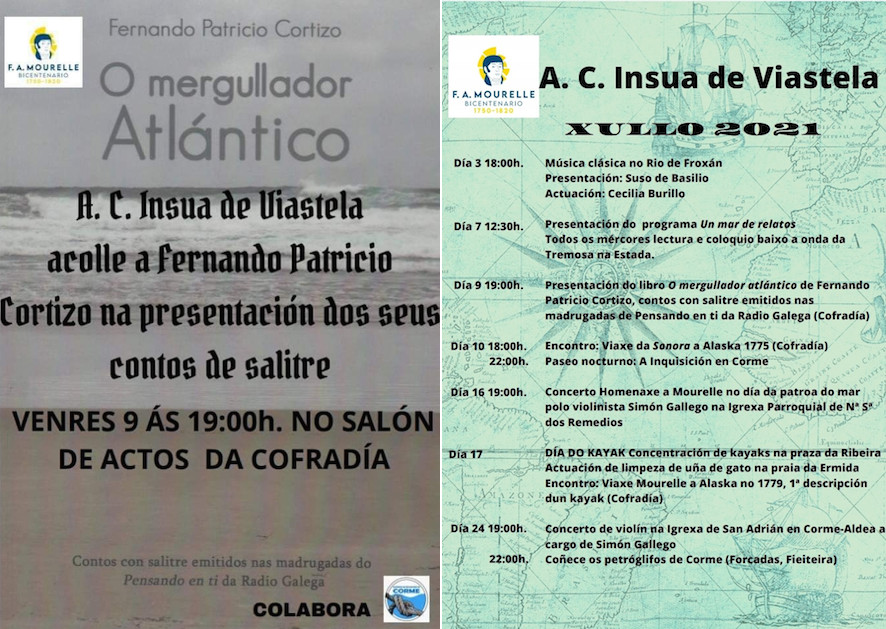 F. A. MOURELLE
BICENTENARIO
1750-1820

Fernando Patricio Cortizo

O mergullador
Atlántico

A. C. Insua de Viastela acolle a Fernando Patricio Cortizo na presentación dos seus contos de salitre

VENRES 9 ÁS 19:00h. NO SALÓN DE ACTOS DA COFRADÍA

Contos con salitre emitidos nas madrugadas do Pensando en ti da Radio Galega

COLABORA

CORME

F. A. MOURELLE
BICENTENARIO
1750-1820

A. C. Insua de Viastela

XULLO 2021

Día 3 18:00h. Música clásica no Río de Froxán
Presentación: Suso de Basilio
Actuación: Cecilia Burillo

Día 7 12:30h. Presentación do programa Un mar de relatos
Todos os mércores lectura e coloquio baixo a onda da Tremosa na Estada.

Día 9 19:00h. Presentación do libro O mergullador atlántico de Fernando Patricio Cortizo, contos con salitre emitidos nas madrugadas de Pensando en ti da Radio Galega (Cofradía)

Día 10 18:00h. Encontro: Viaxe da Sonora a Alaska 1775 (Cofradía)
22:00h. Paseo nocturno: A Inquisición en Corme

Día 16 19:00h. Concerto Homenaxe a Mourelle no día da patroa do mar polo violinista Simón Gallego na Igrexa Parroquial de Nª Sª dos Remedios

Día 17 DÍA DO KAYAK Concentración de kayaks na praza da Ribeira
Actuación de limpeza de uña de gato na praia da Ermida
Encontro: Viaxe Mourelle a Alaska no 1779, 1ª descripción dun kayak (Cofradía)

Día 24 19:00h. Concerto de violín na Igrexa de San Adrián en Corme-Aldea a cargo de Simón Gallego
22:00h. Coñece os petróglifos de Corme (Forcadas, Fieiteira)